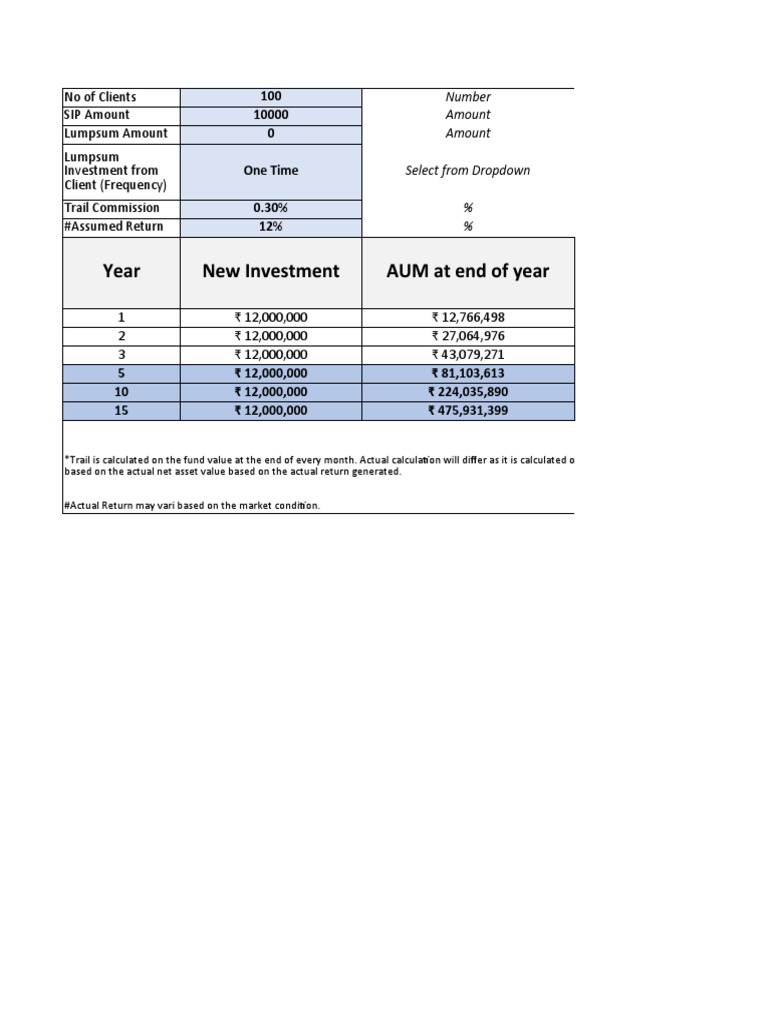 | No of Clients | 100 | Number |
|---|---|---|
| SIP Amount | 10000 | Amount |
| Lumpsum Amount | 0 | Amount |
| Lumpsum Investment from Client (Frequency) | One Time | Select from Dropdown |
| Trail Commission | 0.30% | % |
| #Assumed Return | 12% | % |

| Year | New Investment | AUM at end of year |
|---|---|---|
| 1 | ₹ 12,000,000 | ₹ 12,766,498 |
| 2 | ₹ 12,000,000 | ₹ 27,064,976 |
| 3 | ₹ 12,000,000 | ₹ 43,079,271 |
| 5 | ₹ 12,000,000 | ₹ 81,103,613 |
| 10 | ₹ 12,000,000 | ₹ 224,035,890 |
| 15 | ₹ 12,000,000 | ₹ 475,931,399 |

*Trail is calculated on the fund value at the end of every month. Actual calculation will differ as it is calculated o based on the actual net asset value based on the actual return generated.

#Actual Return may vari based on the market condition.